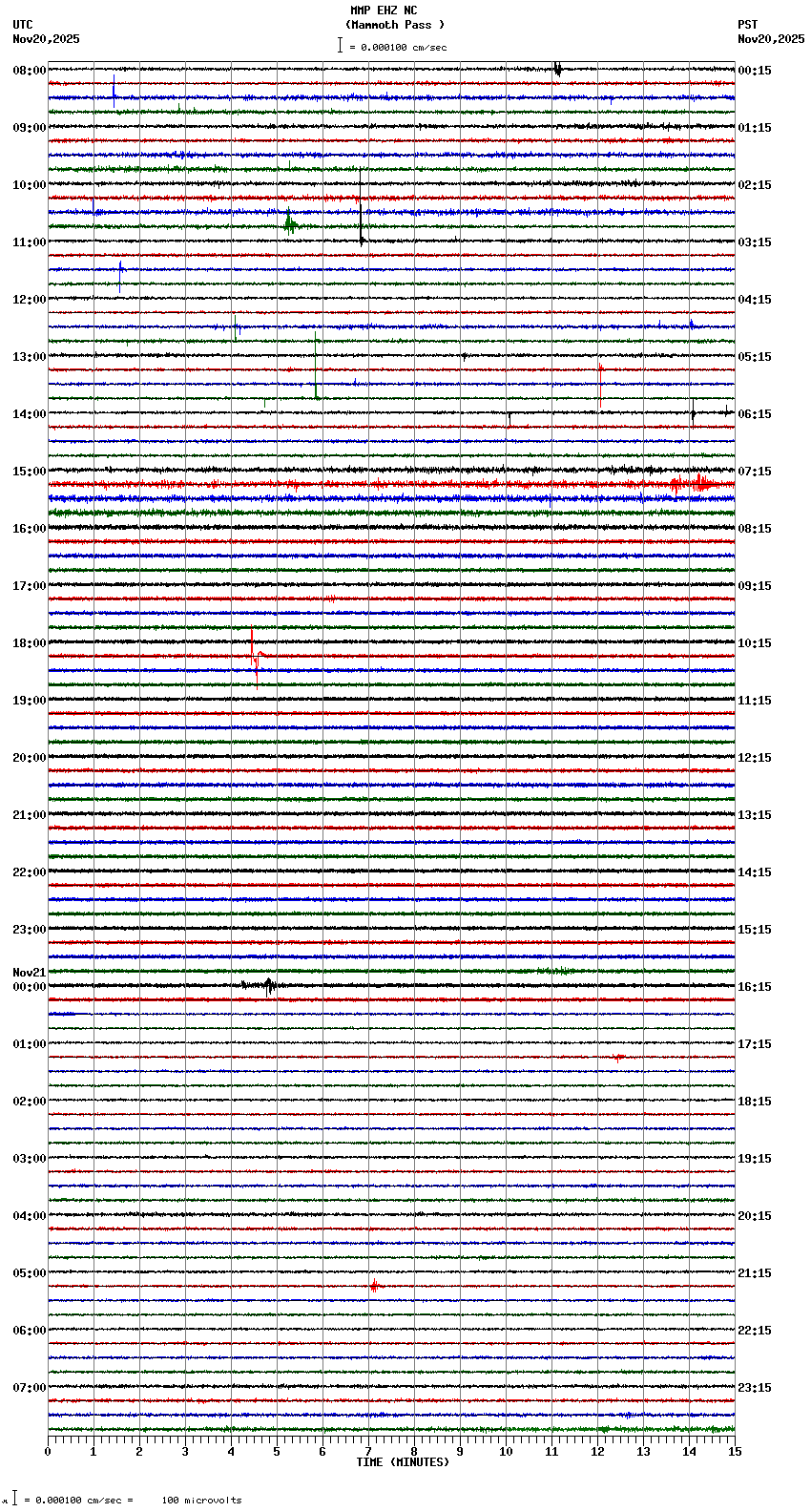 MMP EHZ NC
(Mammoth Pass )
= 0.000100 cm/sec

UTC
Nov20,2025

PST
Nov20,2025

08:00
09:00
10:00
11:00
12:00
13:00
14:00
15:00
16:00
17:00
18:00
19:00
20:00
21:00
22:00
23:00
Nov21
00:00
01:00
02:00
03:00
04:00
05:00
06:00
07:00

00:15
01:15
02:15
03:15
04:15
05:15
06:15
07:15
08:15
09:15
10:15
11:15
12:15
13:15
14:15
15:15
16:15
17:15
18:15
19:15
20:15
21:15
22:15
23:15

0 1 2 3 4 5 6 7 8 9 10 11 12 13 14 15
TIME (MINUTES)

= 0.000100 cm/sec = 100 microvolts